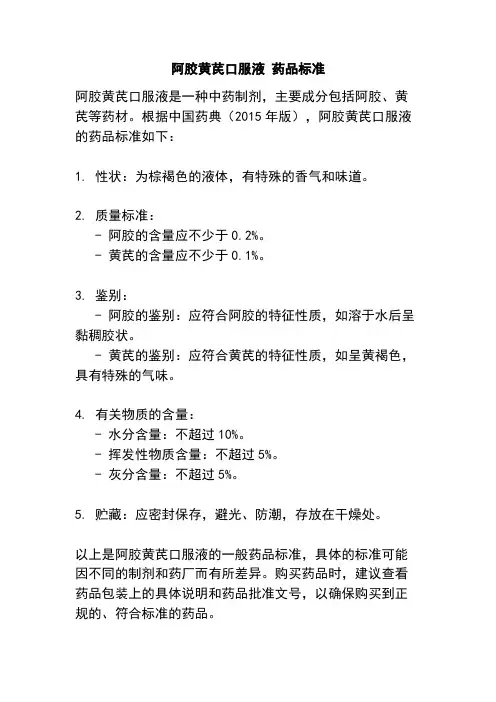 阿胶黄芪口服液 药品标准

阿胶黄芪口服液是一种中药制剂，主要成分包括阿胶、黄芪等药材。根据中国药典（2015 年版），阿胶黄芪口服液的药品标准如下：

1. 性状：为棕褐色的液体，有特殊的香气和味道。

2. 质量标准：
- 阿胶的含量应不少于 0.2%。
- 黄芪的含量应不少于 0.1%。

3. 鉴别：
- 阿胶的鉴别：应符合阿胶的特征性质，如溶于水后呈黏稠胶状。
- 黄芪的鉴别：应符合黄芪的特征性质，如呈黄褐色，具有特殊的气味。

4. 有关物质的含量：
- 水分含量：不超过 10%。
- 挥发性物质含量：不超过 5%。
- 灰分含量：不超过 5%。

5. 贮藏：应密封保存，避光、防潮，存放在干燥处。

以上是阿胶黄芪口服液的一般药品标准，具体的标准可能因不同的制剂和药厂而有所差异。购买药品时，建议查看药品包装上的具体说明和药品批准文号，以确保购买到正规的、符合标准的药品。